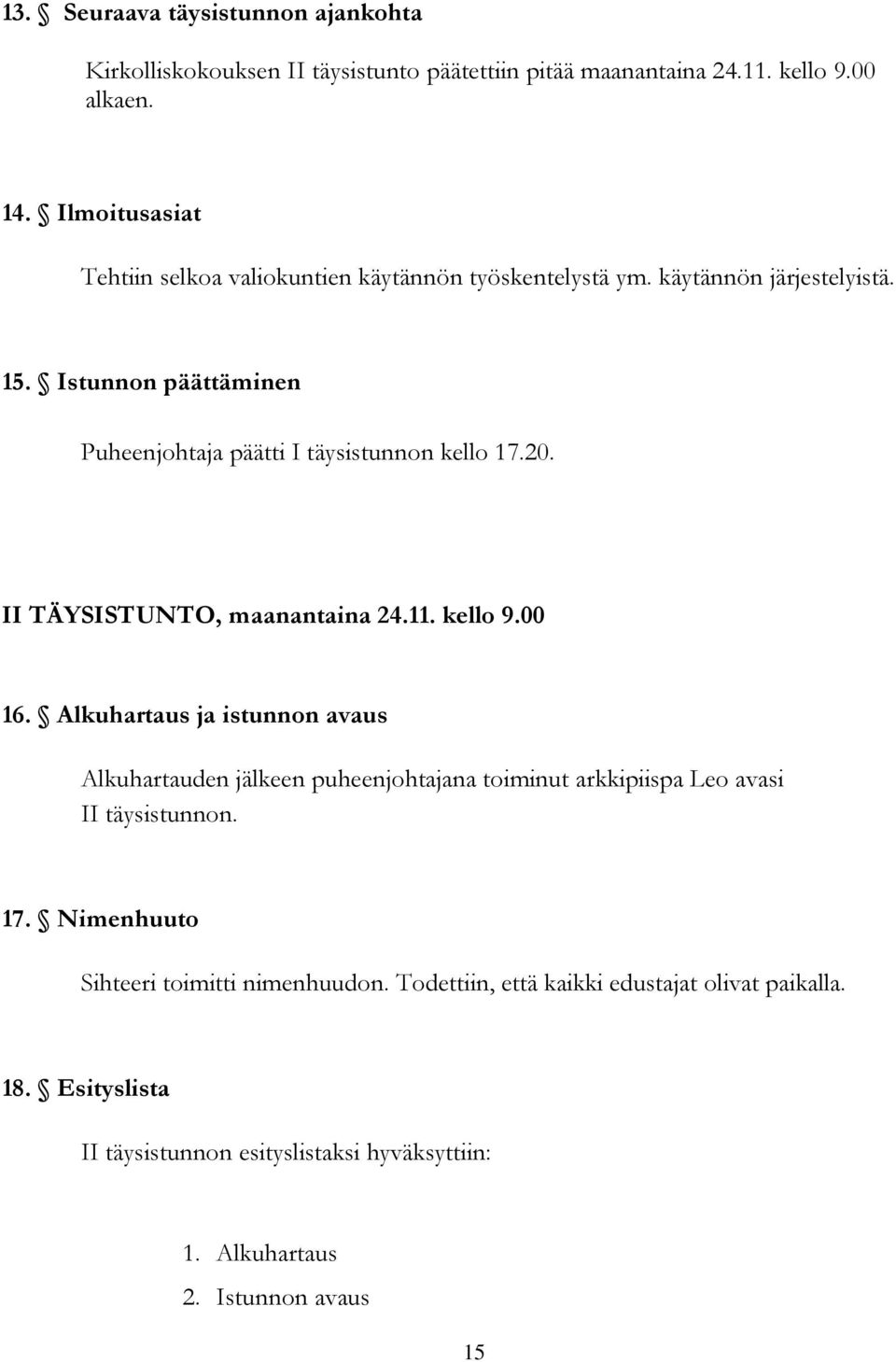 13. § Seuraava täysistunnon ajankohta

Kirkolliskokouksen II täysistunto päätettiin pitää maanantaina 24.11. kello 9.00 alkaen.

14. § Ilmoitusasiat

Tehtiin selkoa valiokuntien käytännön työskentelystä ym. käytännön järjestelyistä.

15. § Istunnon päättäminen

Puheenjohtaja päätti I täysistunnon kello 17.20.

II TÄYSISTUNTO, maanantaina 24.11. kello 9.00

16. § Alkuhartaus ja istunnon avaus

Alkuhartauden jälkeen puheenjohtajana toiminut arkkipiispa Leo avasi II täysistunnon.

17. § Nimenhuuto

Sihteeri toimitti nimenhuudon. Todettiin, että kaikki edustajat olivat paikalla.

18. § Esityslista

II täysistunnon esityslistaksi hyväksyttiin:

1. Alkuhartaus
2. Istunnon avaus

15